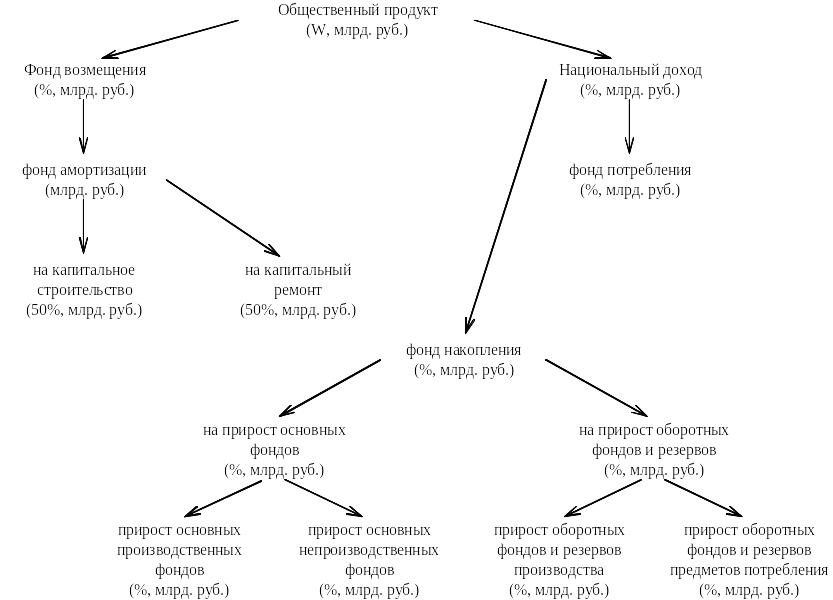 Общественный продукт
(W, млрд. руб.)

Фонд возмещения
(%, млрд. руб.)

Национальный доход
(%, млрд. руб.)

фонд амортизации
(млрд. руб.)

фонд потребления
(%, млрд. руб.)

на капитальное строительство
(50%, млрд. руб.)

на капитальный ремонт
(50%, млрд. руб.)

фонд накопления
(%, млрд. руб.)

на прирост основных фондов
(%, млрд. руб.)

на прирост оборотных фондов и резервов
(%, млрд. руб.)

прирост основных производственных фондов
(%, млрд. руб.)

прирост основных непроизводственных фондов
(%, млрд. руб.)

прирост оборотных фондов и резервов производства
(%, млрд. руб.)

прирост оборотных фондов и резервов предметов потребления
(%, млрд. руб.)